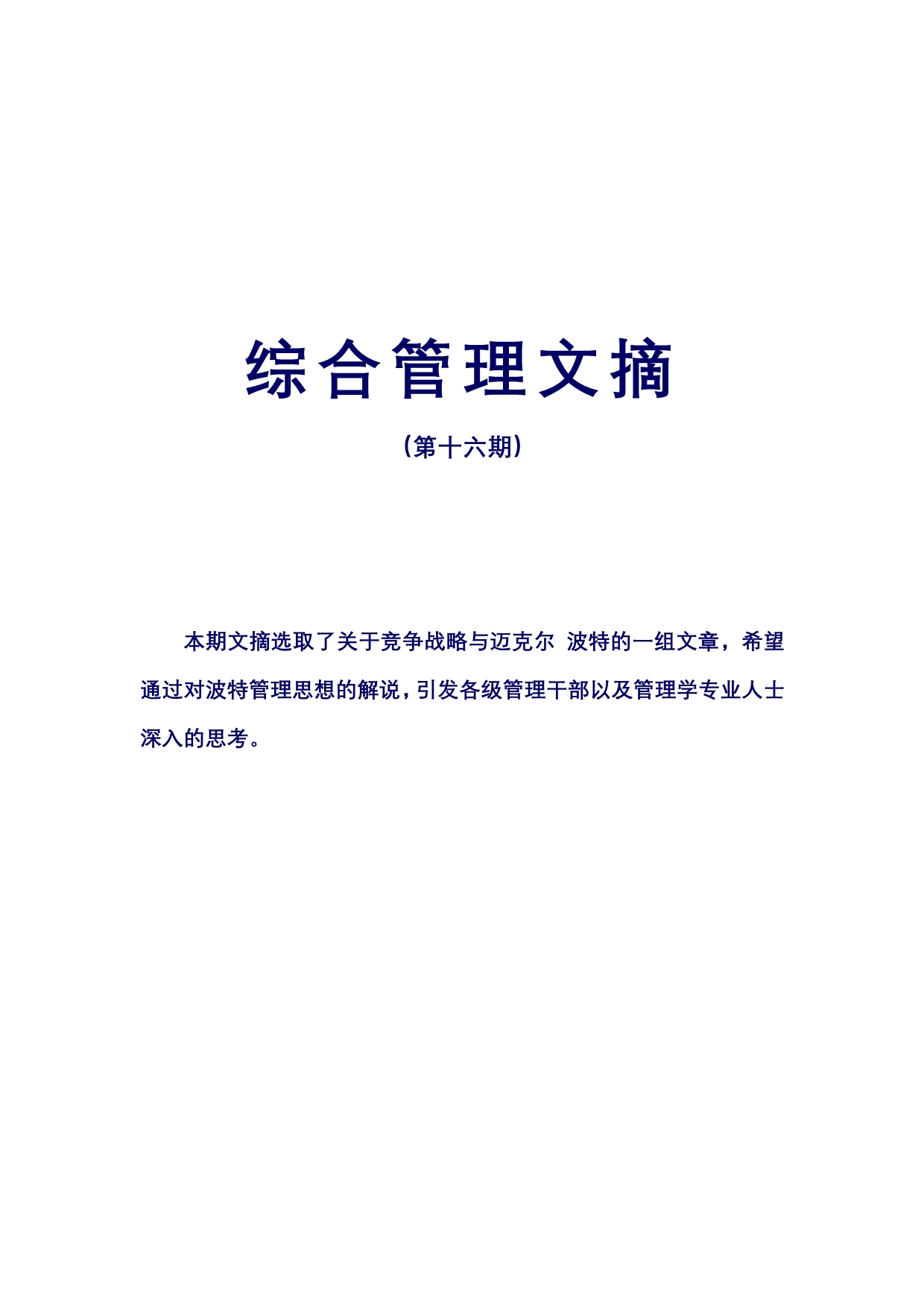 综合管理文摘

（第十六期）

本期文摘选取了关于竞争战略与迈克尔 波特的一组文章，希望通过对波特管理思想的解说，引发各级管理干部以及管理学专业人士深入的思考。